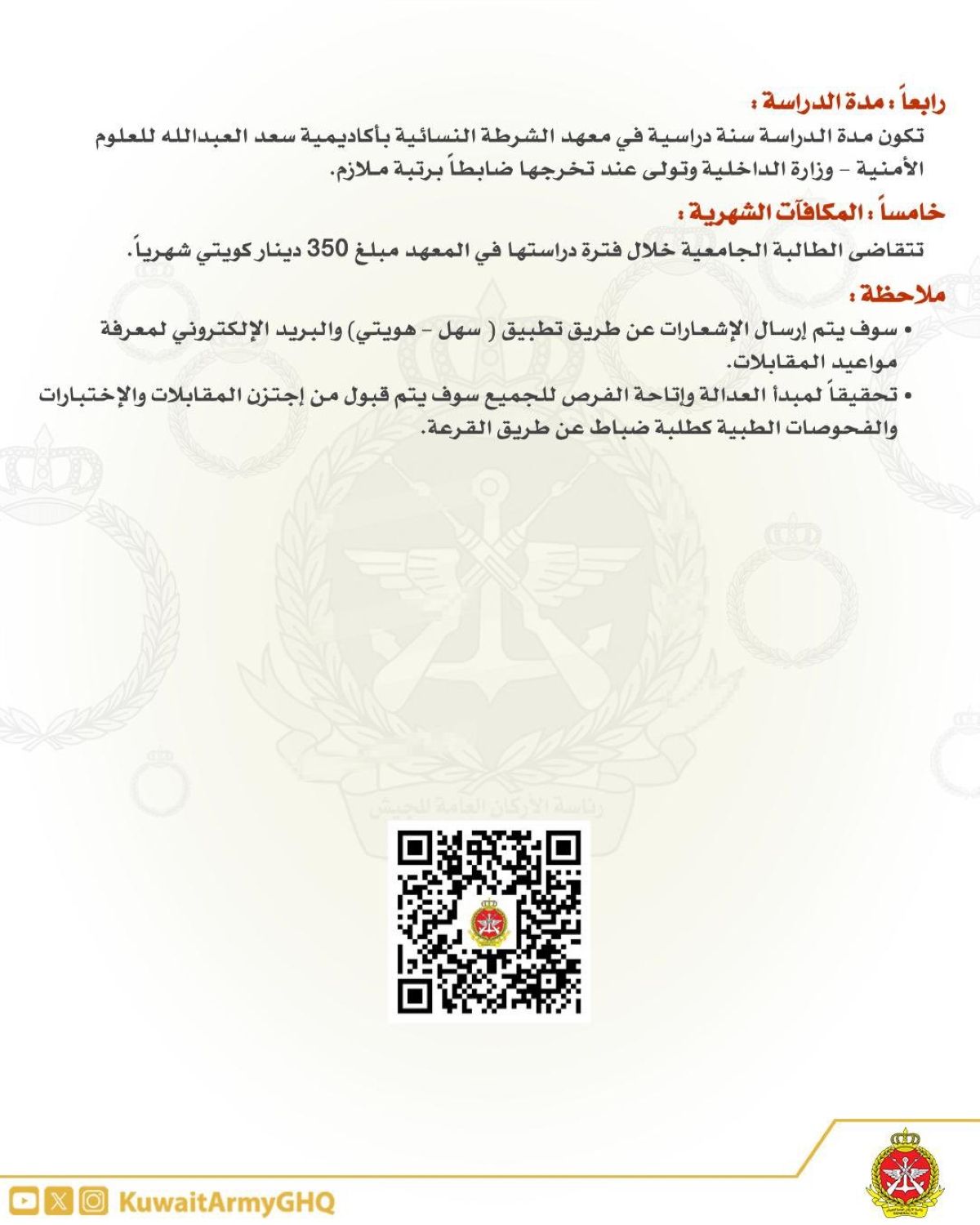 رابعاً : مدة الدراسة :

تكون مدة الدراسة سنة دراسية في معهد الشرطة النسائية بأكاديمية سعد العبدالله للعلوم الأمنية - وزارة الداخلية وتولى عند تخرجها ضابطاً برتبة ملازم.

خامساً : المكافآت الشهرية :

تتقاضى الطالبة الجامعية خلال فترة دراستها في المعهد مبلغ 350 دينار كويتي شهرياً.

ملاحظة :

• سوف يتم إرسال الإشعارات عن طريق تطبيق ( سهل - هويتي) والبريد الإلكتروني لمعرفة مواعيد المقابلات.

• تحقيقاً لمبدأ العدالة وإتاحة الفرص للجميع سوف يتم قبول من إجتزن المقابلات والإختبارات والفحوصات الطبية كطلبة ضباط عن طريق القرعة.

رئاسة الأركان العامة للجيش

KuwaitArmyGHQ